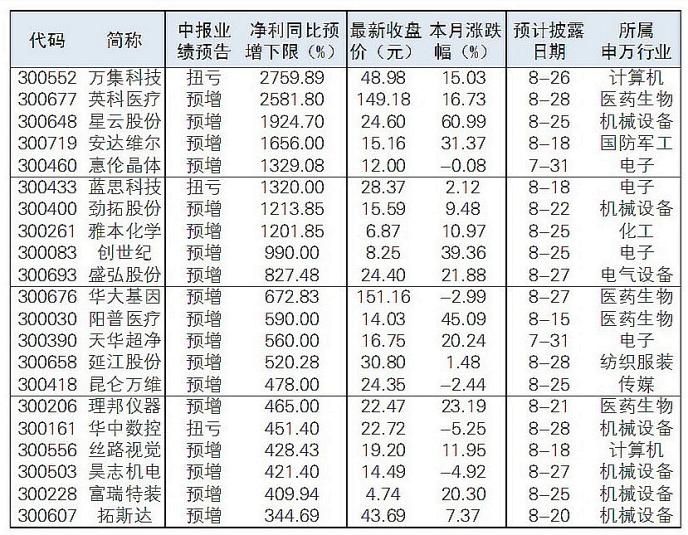 | 代码 | 简称 | 中报业绩预告 | 净利同比预增下限（%） | 最新收盘价（元） | 本月涨跌幅（%） | 预计披露日期 | 所属申万行业 |
|---|---|---|---|---|---|---|---|
| 300552 | 万集科技 | 扭亏 | 2759.89 | 48.98 | 15.03 | 8-26 | 计算机 |
| 300677 | 英科医疗 | 预增 | 2581.80 | 149.18 | 16.73 | 8-28 | 医药生物 |
| 300648 | 星云股份 | 预增 | 1924.70 | 24.60 | 60.99 | 8-25 | 机械设备 |
| 300719 | 安达维尔 | 预增 | 1656.00 | 15.16 | 31.37 | 8-18 | 国防军工 |
| 300460 | 惠伦晶体 | 预增 | 1329.08 | 12.00 | -0.08 | 7-31 | 电子 |
| 300433 | 蓝思科技 | 扭亏 | 1320.00 | 28.37 | 2.12 | 8-18 | 电子 |
| 300400 | 劲拓股份 | 预增 | 1213.85 | 15.59 | 9.48 | 8-22 | 机械设备 |
| 300261 | 雅本化学 | 预增 | 1201.85 | 6.87 | 10.97 | 8-25 | 化工 |
| 300083 | 创世纪 | 预增 | 990.00 | 8.25 | 39.36 | 8-25 | 电子 |
| 300693 | 盛弘股份 | 预增 | 827.48 | 24.40 | 21.88 | 8-27 | 电气设备 |
| 300676 | 华大基因 | 预增 | 672.83 | 151.16 | -2.99 | 8-27 | 医药生物 |
| 300030 | 阳普医疗 | 预增 | 590.00 | 14.03 | 45.09 | 8-15 | 医药生物 |
| 300390 | 天华超净 | 预增 | 560.00 | 16.75 | 20.24 | 7-31 | 电子 |
| 300658 | 延江股份 | 预增 | 520.28 | 30.80 | 1.48 | 8-28 | 纺织服装 |
| 300418 | 昆仑万维 | 预增 | 478.00 | 24.35 | -2.44 | 8-25 | 传媒 |
| 300206 | 理邦仪器 | 预增 | 465.00 | 22.47 | 23.19 | 8-21 | 医药生物 |
| 300161 | 华中数控 | 扭亏 | 451.40 | 22.72 | -5.25 | 8-28 | 机械设备 |
| 300556 | 丝路视觉 | 预增 | 428.43 | 19.20 | 11.95 | 8-18 | 计算机 |
| 300503 | 昊志机电 | 预增 | 421.40 | 14.49 | -4.92 | 8-27 | 机械设备 |
| 300228 | 富瑞特装 | 预增 | 409.94 | 4.74 | 20.30 | 8-25 | 机械设备 |
| 300607 | 拓斯达 | 预增 | 344.69 | 43.69 | 7.37 | 8-20 | 机械设备 |